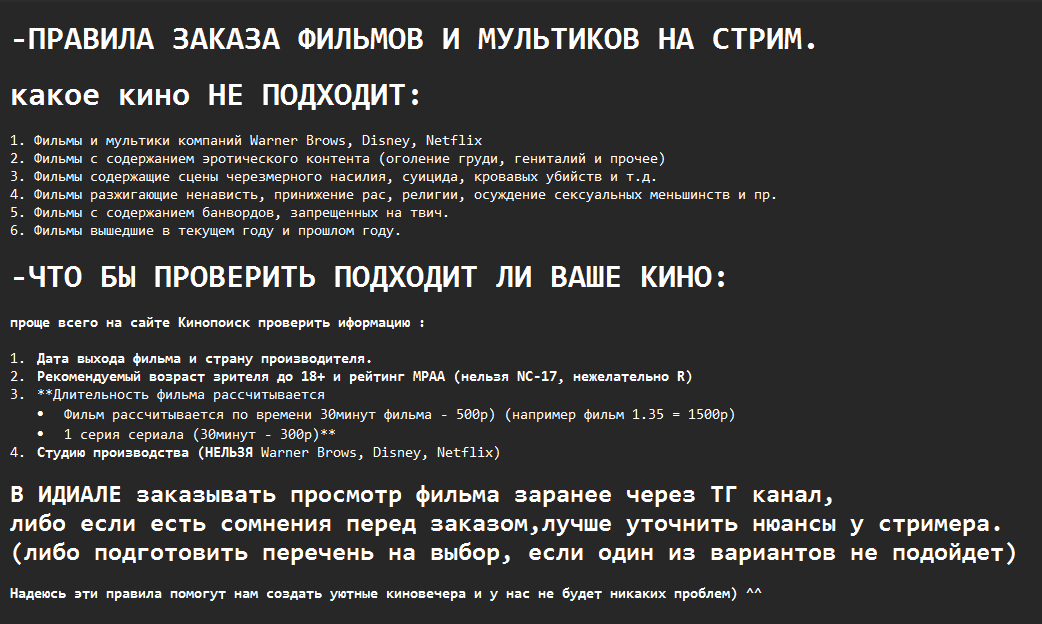 -ПРАВИЛА ЗАКАЗА ФИЛЬМОВ И МУЛЬТИКОВ НА СТРИМ.

какое кино НЕ ПОДХОДИТ:

1. Фильмы и мультики компаний Warner Brows, Disney, Netflix
2. Фильмы с содержанием эротического контента (оголение груди, гениталий и прочее)
3. Фильмы содержащие сцены черезмерного насилия, суицида, кровавых убийств и т.д.
4. Фильмы разжигающие ненависть, принижение рас, религии, осуждение сексуальных меньшинств и пр.
5. Фильмы с содержанием банвордов, запрещенных на твич.
6. Фильмы вышедшие в текущем году и прошлом году.

-ЧТО БЫ ПРОВЕРИТЬ ПОДХОДИТ ЛИ ВАШЕ КИНО:

проще всего на сайте Кинопоиск проверить иформацию :

1. Дата выхода фильма и страну производителя.
2. Рекомендуемый возраст зрителя до 18+ и рейтинг MPAA (нельзя NC-17, нежелательно R)
3. **Длительность фильма рассчитывается
• Фильм рассчитывается по времени 30минут фильма - 500р) (например фильм 1.35 = 1500р)
• 1 серия сериала (30минут - 300р)**
4. Студию производства (НЕЛЬЗЯ Warner Brows, Disney, Netflix)

В ИДИАЛЕ заказывать просмотр фильма заранее через ТГ канал, либо если есть сомнения перед заказом,лучше уточнить нюансы у стримера. (либо подготовить перечень на выбор, если один из вариантов не подойдет)

Надеюсь эти правила помогут нам создать уютные киновечера и у нас не будет никаких проблем) ^^